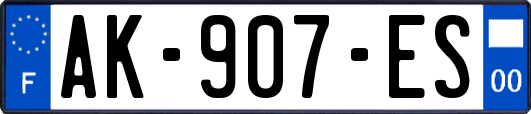 F
AK-907-ES
00